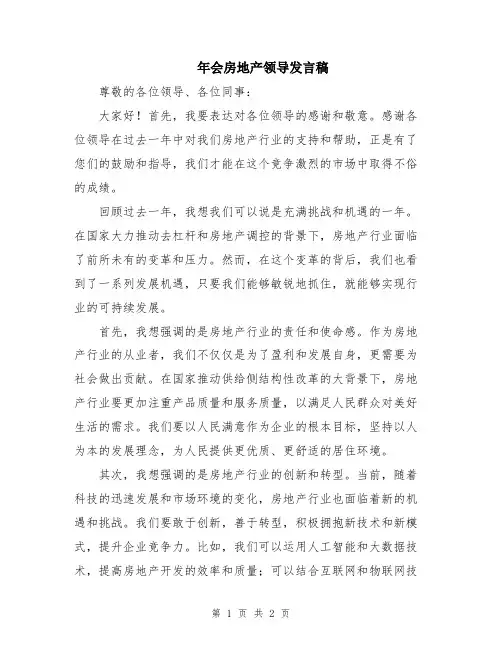 年会房地产领导发言稿

尊敬的各位领导、各位同事：

大家好！首先，我要表达对各位领导的感谢和敬意。感谢各位领导在过去一年中对我们房地产行业的支持和帮助，正是有了您们的鼓励和指导，我们才能在这个竞争激烈的市场中取得不俗的成绩。

回顾过去一年，我想我们可以说是充满挑战和机遇的一年。在国家大力推动去杠杆和房地产调控的背景下，房地产行业面临了前所未有的变革和压力。然而，在这个变革的背后，我们也看到了一系列发展机遇，只要我们能够敏锐地抓住，就能够实现行业的可持续发展。

首先，我想强调的是房地产行业的责任和使命感。作为房地产行业的从业者，我们不仅仅是为了盈利和发展自身，更需要为社会做出贡献。在国家推动供给侧结构性改革的大背景下，房地产行业要更加注重产品质量和服务质量，以满足人民群众对美好生活的需求。我们要以人民满意作为企业的根本目标，坚持以人为本的发展理念，为人民提供更优质、更舒适的居住环境。

其次，我想强调的是房地产行业的创新和转型。当前，随着科技的迅速发展和市场环境的变化，房地产行业也面临着新的机遇和挑战。我们要敢于创新，善于转型，积极拥抱新技术和新模式，提升企业竞争力。比如，我们可以运用人工智能和大数据技术，提高房地产开发的效率和质量；可以结合互联网和物联网技

第 1 页 共 2 页